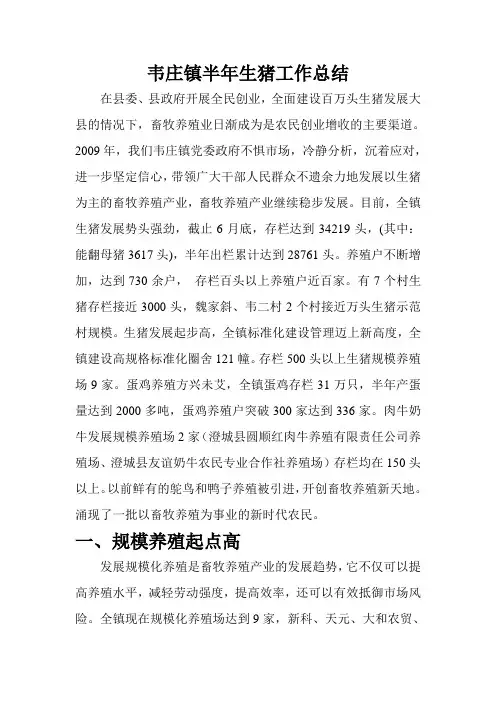 韦庄镇半年生猪工作总结

在县委、县政府开展全民创业，全面建设百万头生猪发展大县的情况下，畜牧养殖业日渐成为是农民创业增收的主要渠道。2009年，我们韦庄镇党委政府不惧市场，冷静分析，沉着应对，进一步坚定信心，带领广大干部人民群众不遗余力地发展以生猪为主的畜牧养殖产业，畜牧养殖产业继续稳步发展。目前，全镇生猪发展势头强劲，截止6月底，存栏达到34219头，(其中：能翻母猪3617头)，半年出栏累计达到28761头。养殖户不断增加，达到730余户， 存栏百头以上养殖户近百家。有7个村生猪存栏接近3000头，魏家斜、韦二村2个村接近万头生猪示范村规模。生猪发展起步高，全镇标准化建设管理迈上新高度，全镇建设高规格标准化圈舍121幢。存栏500头以上生猪规模养殖场9家。蛋鸡养殖方兴未艾，全镇蛋鸡存栏31万只，半年产蛋量达到2000多吨，蛋鸡养殖户突破300家达到336家。肉牛奶牛发展规模养殖场2家（澄城县圆顺红肉牛养殖有限责任公司养殖场、澄城县友谊奶牛农民专业合作社养殖场）存栏均在150头以上。以前鲜有的鸵鸟和鸭子养殖被引进，开创畜牧养殖新天地。涌现了一批以畜牧养殖为事业的新时代农民。

一、规模养殖起点高

发展规模化养殖是畜牧养殖产业的发展趋势，它不仅可以提高养殖水平，减轻劳动强度，提高效率，还可以有效抵御市场风险。全镇现在规模化养殖场达到9家，新科、天元、大和农贸、